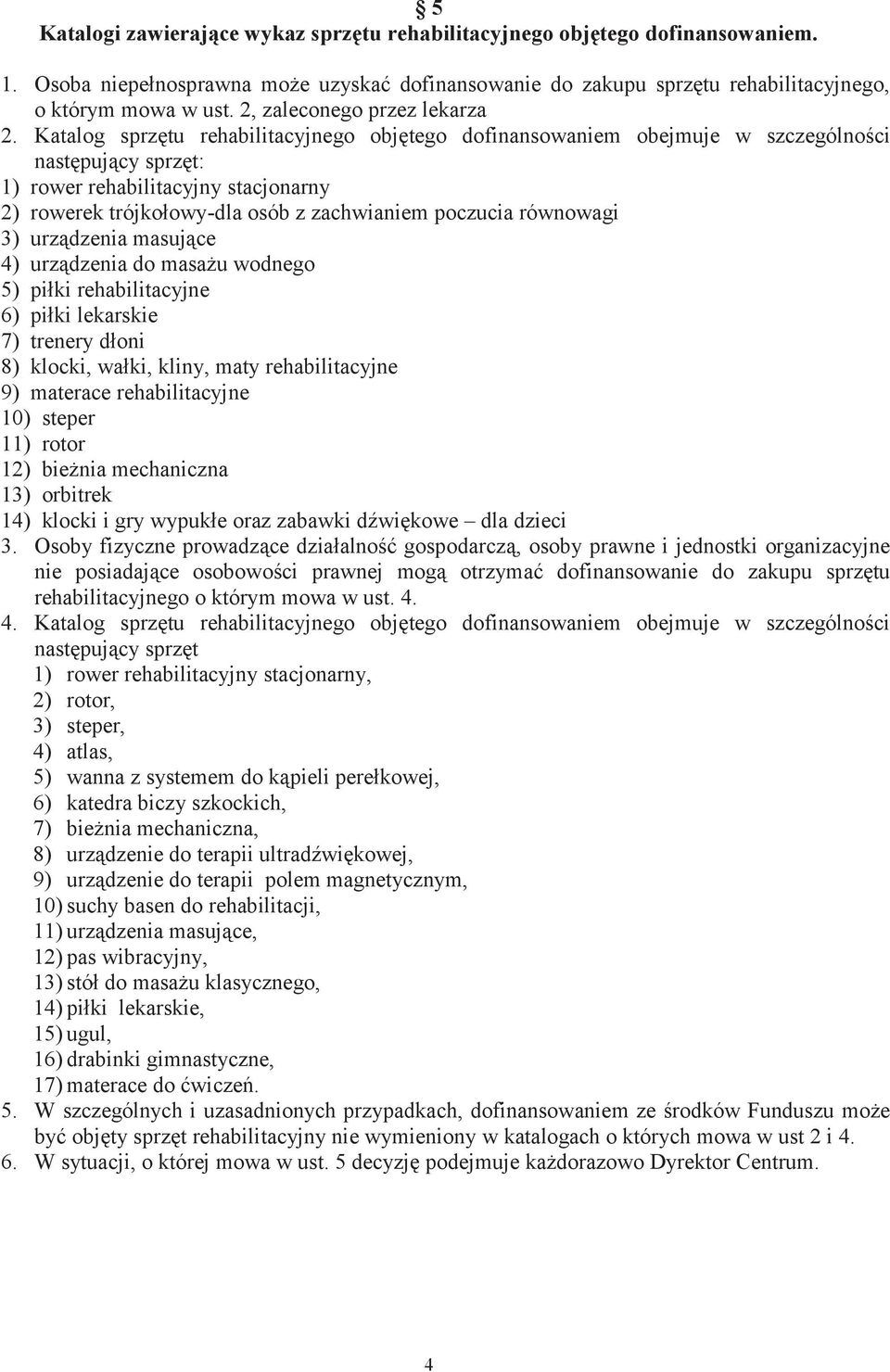 § 5
Katalogi zawierające wykaz sprzętu rehabilitacyjnego objętego dofinansowaniem.

1. Osoba niepełnosprawna może uzyskać dofinansowanie do zakupu sprzętu rehabilitacyjnego, o którym mowa w ust. 2, zaleconego przez lekarza
2. Katalog sprzętu rehabilitacyjnego objętego dofinansowaniem obejmuje w szczególności następujący sprzęt:
1) rower rehabilitacyjny stacjonarny
2) rowerek trójkołowy-dla osób z zachwianiem poczucia równowagi
3) urządzenia masujące
4) urządzenia do masażu wodnego
5) piłki rehabilitacyjne
6) piłki lekarskie
7) trenery dłoni
8) klocki, wałki, kliny, maty rehabilitacyjne
9) materace rehabilitacyjne
10) steper
11) rotor
12) bieżnia mechaniczna
13) orbitrek
14) klocki i gry wypukłe oraz zabawki dźwiękowe – dla dzieci
3. Osoby fizyczne prowadzące działalność gospodarczą, osoby prawne i jednostki organizacyjne nie posiadające osobowości prawnej mogą otrzymać dofinansowanie do zakupu sprzętu rehabilitacyjnego o którym mowa w ust. 4.
4. Katalog sprzętu rehabilitacyjnego objętego dofinansowaniem obejmuje w szczególności następujący sprzęt
1) rower rehabilitacyjny stacjonarny,
2) rotor,
3) steper,
4) atlas,
5) wanna z systemem do kąpieli perełkowej,
6) katedra biczy szkockich,
7) bieżnia mechaniczna,
8) urządzenie do terapii ultradźwiękowej,
9) urządzenie do terapii polem magnetycznym,
10) suchy basen do rehabilitacji,
11) urządzenia masujące,
12) pas wibracyjny,
13) stół do masażu klasycznego,
14) piłki lekarskie,
15) ugul,
16) drabinki gimnastyczne,
17) materace do ćwiczeń.
5. W szczególnych i uzasadnionych przypadkach, dofinansowaniem ze środków Funduszu może być objęty sprzęt rehabilitacyjny nie wymieniony w katalogach o których mowa w ust 2 i 4.
6. W sytuacji, o której mowa w ust. 5 decyzję podejmuje każdorazowo Dyrektor Centrum.

4